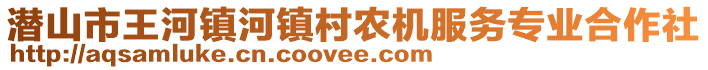 潜山市王河镇河镇村农机服务专业合作社
http://aqsamluke.cn.coovee.com